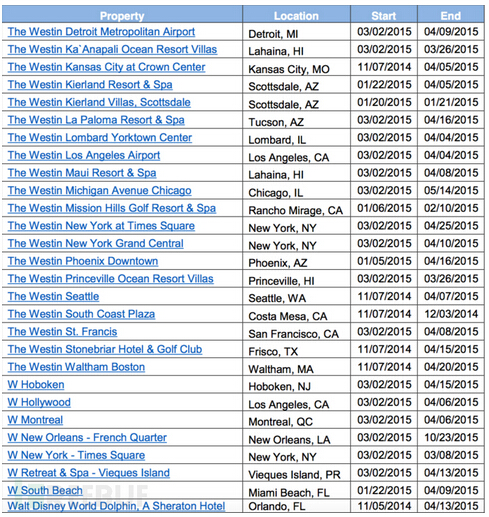 | Property | Location | Start | End |
|---|---|---|---|
| The Westin Detroit Metropolitan Airport | Detroit, MI | 03/02/2015 | 04/09/2015 |
| The Westin Ka`Anapali Ocean Resort Villas | Lahaina, HI | 03/02/2015 | 03/26/2015 |
| The Westin Kansas City at Crown Center | Kansas City, MO | 11/07/2014 | 04/05/2015 |
| The Westin Kierland Resort & Spa | Scottsdale, AZ | 01/22/2015 | 04/05/2015 |
| The Westin Kierland Villas, Scottsdale | Scottsdale, AZ | 01/20/2015 | 01/21/2015 |
| The Westin La Paloma Resort & Spa | Tucson, AZ | 03/02/2015 | 04/16/2015 |
| The Westin Lombard Yorktown Center | Lombard, IL | 03/02/2015 | 04/04/2015 |
| The Westin Los Angeles Airport | Los Angeles, CA | 03/02/2015 | 04/04/2015 |
| The Westin Maui Resort & Spa | Lahaina, HI | 03/02/2015 | 04/08/2015 |
| The Westin Michigan Avenue Chicago | Chicago, IL | 03/02/2015 | 05/14/2015 |
| The Westin Mission Hills Golf Resort & Spa | Rancho Mirage, CA | 01/06/2015 | 02/10/2015 |
| The Westin New York at Times Square | New York, NY | 03/02/2015 | 04/25/2015 |
| The Westin New York Grand Central | New York, NY | 03/02/2015 | 04/10/2015 |
| The Westin Phoenix Downtown | Phoenix, AZ | 01/05/2015 | 04/16/2015 |
| The Westin Princeville Ocean Resort Villas | Princeville, HI | 03/02/2015 | 03/26/2015 |
| The Westin Seattle | Seattle, WA | 11/07/2014 | 04/07/2015 |
| The Westin South Coast Plaza | Costa Mesa, CA | 11/07/2014 | 12/03/2014 |
| The Westin St. Francis | San Francisco, CA | 03/02/2015 | 04/08/2015 |
| The Westin Stonebriar Hotel & Golf Club | Frisco, TX | 11/07/2014 | 04/15/2015 |
| The Westin Waltham Boston | Waltham, MA | 11/07/2014 | 04/20/2015 |
| W Hoboken | Hoboken, NJ | 03/02/2015 | 04/15/2015 |
| W Hollywood | Los Angeles, CA | 03/02/2015 | 04/06/2015 |
| W Montreal | Montreal, QC | 03/02/2015 | 04/06/2015 |
| W New Orleans - French Quarter | New Orleans, LA | 03/02/2015 | 10/23/2015 |
| W New York - Times Square | New York, NY | 03/02/2015 | 03/08/2015 |
| W Retreat & Spa - Vieques Island | Vieques Island, PR | 03/02/2015 | 04/13/2015 |
| W South Beach | Miami Beach, FL | 01/22/2015 | 04/09/2015 |
| Walt Disney World Dolphin, A Sheraton Hotel | Orlando, FL | 11/05/2014 | 04/13/2015 |